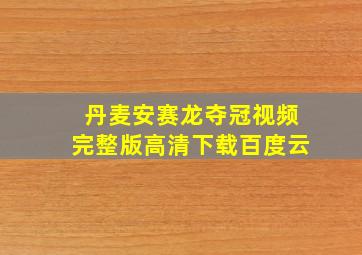 丹麦安赛龙夺冠视频
完整版高清下载百度云